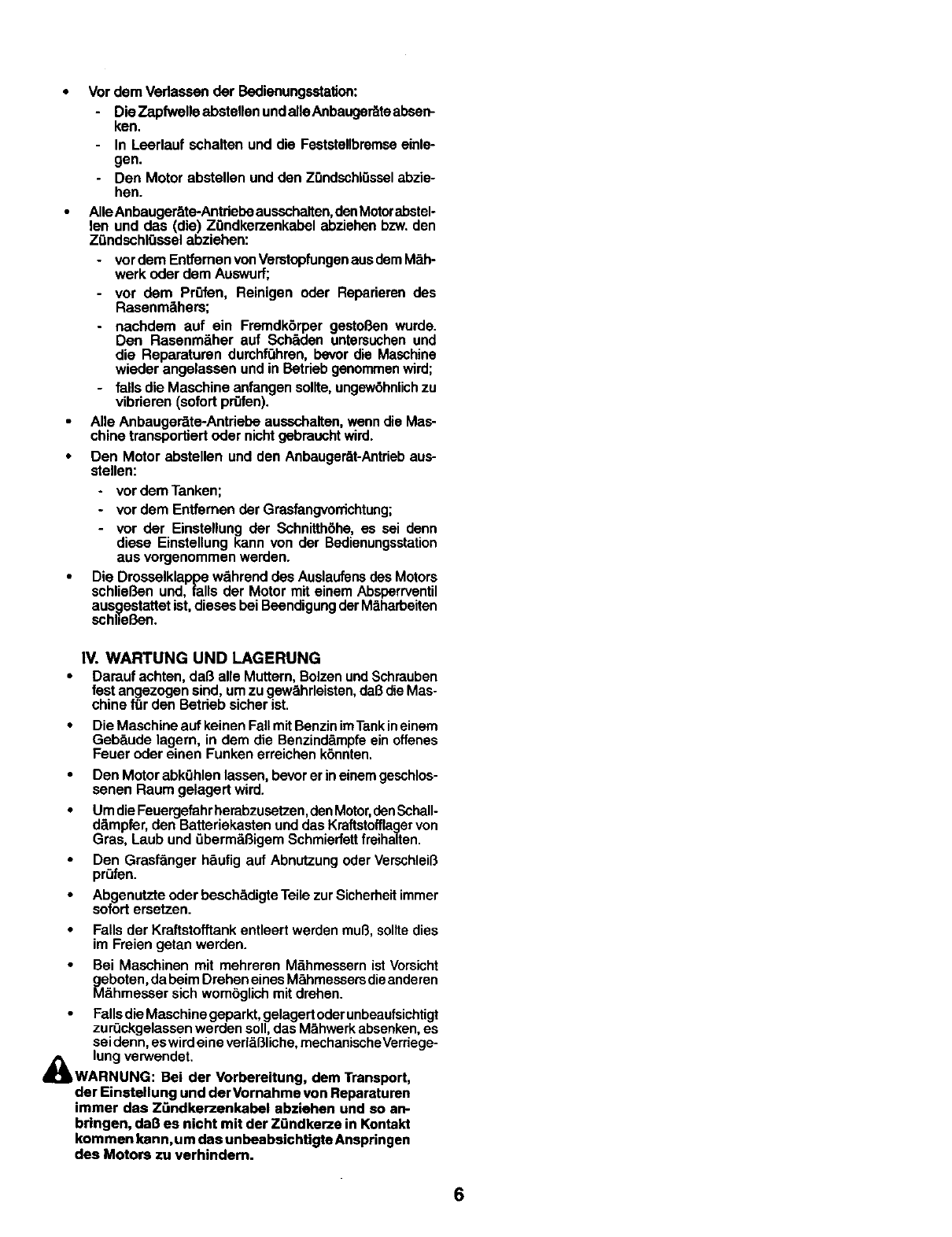 • Vor dem Verlassen der Bedienungsstation:
- Die Zapfwelle abstellen und alle Anbaugeräte absenken.
- In Leerlauf schalten und die Feststellbremse einlegen.
- Den Motor abstellen und den Zündschlüssel abziehen.

• Alle Anbaugeräte-Antriebe ausschalten, den Motor abstellen und das (die) Zündkerzenkabel abziehen bzw. den Zündschlüssel abziehen:
- vor dem Entfernen von Verstopfungen aus dem Mähwerk oder dem Auswurf;
- vor dem Prüfen, Reinigen oder Reparieren des Rasenmähers;
- nachdem auf ein Fremdkörper gestoßen wurde. Den Rasenmäher auf Schäden untersuchen und die Reparaturen durchführen, bevor die Maschine wieder angelassen und in Betrieb genommen wird;
- falls die Maschine anfangen sollte, ungewöhnlich zu vibrieren (sofort prüfen).

• Alle Anbaugeräte-Antriebe ausschalten, wenn die Maschine transportiert oder nicht gebraucht wird.

• Den Motor abstellen und den Anbaugerät-Antrieb ausstellen:
- vor dem Tanken;
- vor dem Entfernen der Grasfangvorrichtung;
- vor der Einstellung der Schnitthöhe, es sei denn diese Einstellung kann von der Bedienungsstation aus vorgenommen werden.

• Die Drosselklappe während des Auslaufens des Motors schließen und, falls der Motor mit einem Absperrventil ausgestattet ist, dieses bei Beendigung der Mäharbeiten schließen.

IV. WARTUNG UND LAGERUNG

• Darauf achten, daß alle Muttern, Bolzen und Schrauben fest angezogen sind, um zu gewährleisten, daß die Maschine für den Betrieb sicher ist.

• Die Maschine auf keinen Fall mit Benzin im Tank in einem Gebäude lagern, in dem die Benzindämpfe ein offenes Feuer oder einen Funken erreichen könnten.

• Den Motor abkühlen lassen, bevor er in einem geschlossenen Raum gelagert wird.

• Um die Feuergefahr herabzusetzen, den Motor, den Schalldämpfer, den Batteriekasten und das Kraftstofflager von Gras, Laub und übermäßigem Schmierfett freihalten.

• Den Grasfänger häufig auf Abnutzung oder Verschleiß prüfen.

• Abgenutzte oder beschädigte Teile zur Sicherheit immer sofort ersetzen.

• Falls der Kraftstofftank entleert werden muß, sollte dies im Freien getan werden.

• Bei Maschinen mit mehreren Mähmessern ist Vorsicht geboten, da beim Drehen eines Mähmessers die anderen Mähmesser sich womöglich mit drehen.

• Falls die Maschine geparkt, gelagert oder unbeaufsichtigt zurückgelassen werden soll, das Mähwerk absenken, es sei denn, es wird eine verläßliche, mechanische Verriegelung verwendet.

WARNUNG: Bei der Vorbereitung, dem Transport, der Einstellung und der Vornahme von Reparaturen immer das Zündkerzenkabel abziehen und so anbringen, daß es nicht mit der Zündkerze in Kontakt kommen kann, um das unbeabsichtigte Anspringen des Motors zu verhindern.

6